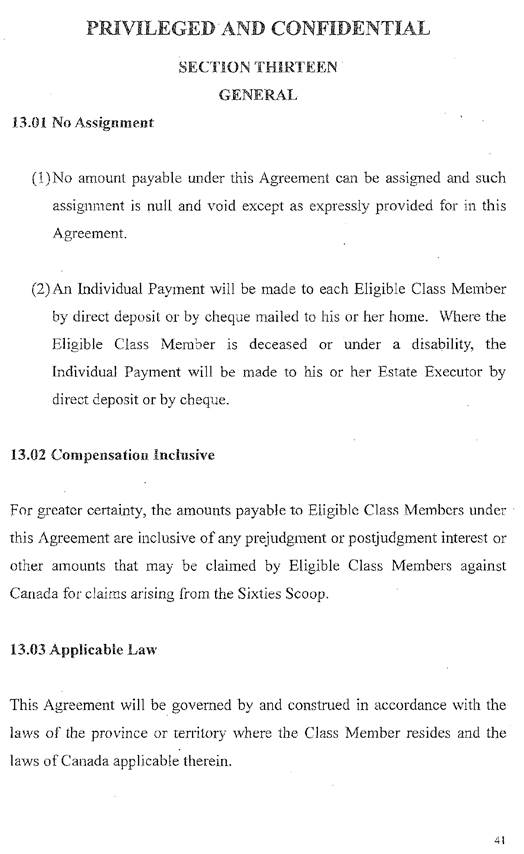 PRIVILEGED AND CONFIDENTIAL

SECTION THIRTEEN

GENERAL

13.01 No Assignment

(1) No amount payable under this Agreement can be assigned and such assignment is null and void except as expressly provided for in this Agreement.

(2) An Individual Payment will be made to each Eligible Class Member by direct deposit or by cheque mailed to his or her home. Where the Eligible Class Member is deceased or under a disability, the Individual Payment will be made to his or her Estate Executor by direct deposit or by cheque.

13.02 Compensation Inclusive

For greater certainty, the amounts payable to Eligible Class Members under this Agreement are inclusive of any prejudgment or postjudgment interest or other amounts that may be claimed by Eligible Class Members against Canada for claims arising from the Sixties Scoop.

13.03 Applicable Law

This Agreement will be governed by and construed in accordance with the laws of the province or territory where the Class Member resides and the laws of Canada applicable therein.

41